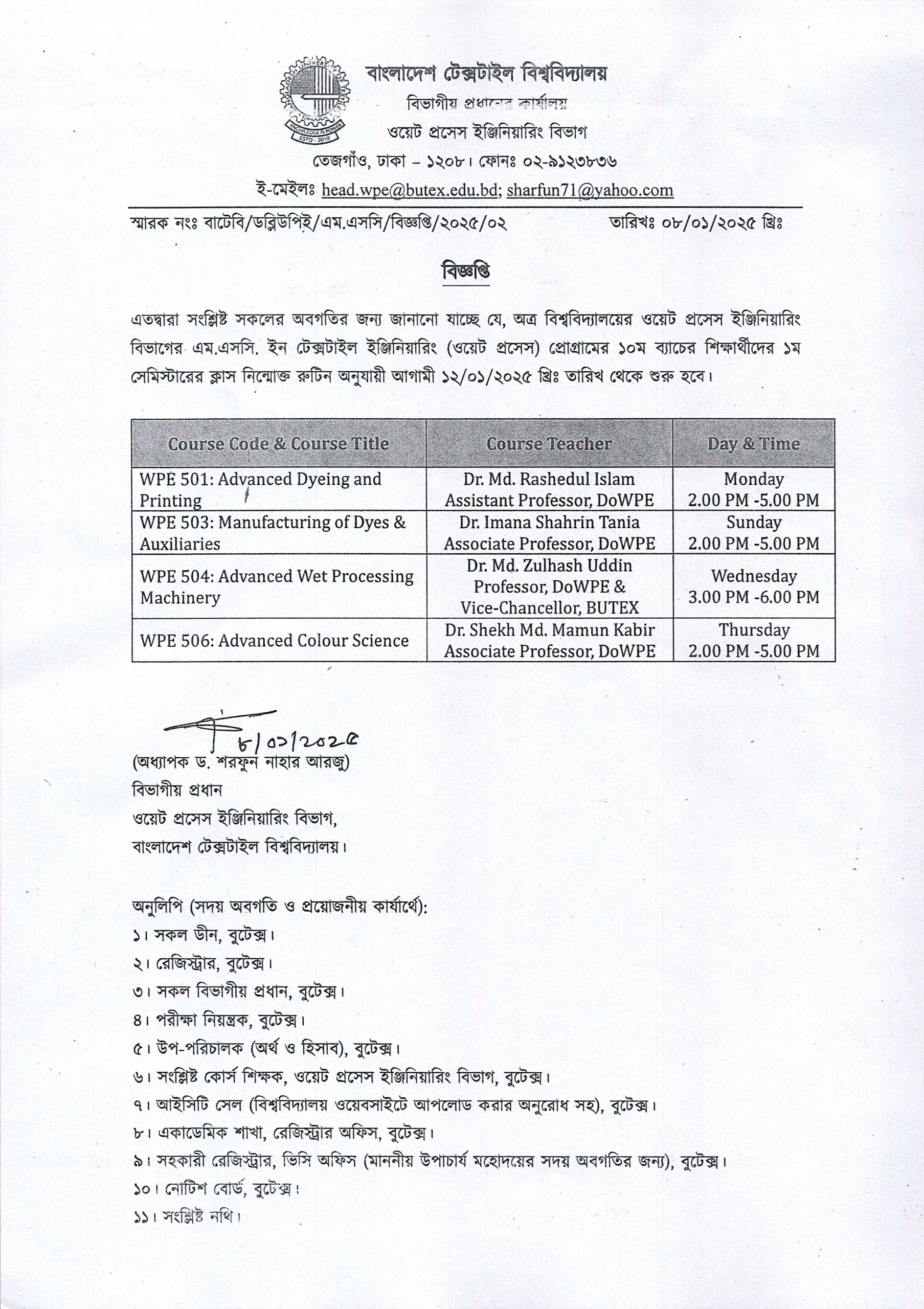 বাংলাদেশ টেক্সটাইল বিশ্ববিদ্যালয়
বিভাগীয় প্রধানের কার্যালয়
ওয়েট প্রসেস ইঞ্জিনিয়ারিং বিভাগ
তেজগাঁও, ঢাকা – ১২০৮। ফোনঃ ০২-৯১২৩৮৩৬
ই-মেইলঃ head.wpe@butex.edu.bd; sharfun71@yahoo.com

স্মারক নংঃ বাটেবি/ডব্লিউপিই/এম.এসসি/বিজ্ঞপ্তি/২০২৫/০২ তারিখঃ ০৮/০১/২০২৫ খ্রিঃ

বিজ্ঞপ্তি

এতদ্বারা সংশ্লিষ্ট সকলের অবগতির জন্য জানানো যাচ্ছে যে, অত্র বিশ্ববিদ্যালয়ের ওয়েট প্রসেস ইঞ্জিনিয়ারিং বিভাগের এম.এসসি. ইন টেক্সটাইল ইঞ্জিনিয়ারিং (ওয়েট প্রসেস) প্রোগ্রামের ১০ম ব্যাচের শিক্ষার্থীদের ১ম সেমিস্টারের ক্লাস নিম্নোক্ত রুটিন অনুযায়ী আগামী ১২/০১/২০২৫ খ্রিঃ তারিখ থেকে শুরু হবে।

| Course Code & Course Title | Course Teacher | Day & Time |
|---|---|---|
| WPE 501: Advanced Dyeing and Printing | Dr. Md. Rashedul Islam Assistant Professor, DoWPE | Monday 2.00 PM -5.00 PM |
| WPE 503: Manufacturing of Dyes & Auxiliaries | Dr. Imana Shahrin Tania Associate Professor, DoWPE | Sunday 2.00 PM -5.00 PM |
| WPE 504: Advanced Wet Processing Machinery | Dr. Md. Zulhash Uddin Professor, DoWPE & Vice-Chancellor, BUTEX | Wednesday 3.00 PM -6.00 PM |
| WPE 506: Advanced Colour Science | Dr. Shekh Md. Mamun Kabir Associate Professor, DoWPE | Thursday 2.00 PM -5.00 PM |

৮/০১/২০২৫
(অধ্যাপক ড. শরফুন নাহার আরজু)
বিভাগীয় প্রধান
ওয়েট প্রসেস ইঞ্জিনিয়ারিং বিভাগ,
বাংলাদেশ টেক্সটাইল বিশ্ববিদ্যালয়।

অনুলিপি (সদয় অবগতি ও প্রয়োজনীয় কার্যার্থে):
১। সকল ডীন, বুটেক্স।
২। রেজিস্ট্রার, বুটেক্স।
৩। সকল বিভাগীয় প্রধান, বুটেক্স।
৪। পরীক্ষা নিয়ন্ত্রক, বুটেক্স।
৫। উপ-পরিচালক (অর্থ ও হিসাব), বুটেক্স।
৬। সংশ্লিষ্ট কোর্স শিক্ষক, ওয়েট প্রসেস ইঞ্জিনিয়ারিং বিভাগ, বুটেক্স।
৭। আইসিটি সেল (বিশ্ববিদ্যালয় ওয়েবসাইটে আপলোড করার অনুরোধ সহ), বুটেক্স।
৮। একাডেমিক শাখা, রেজিস্ট্রার অফিস, বুটেক্স।
৯। সহকারী রেজিস্ট্রার, ভিসি অফিস (মাননীয় উপাচার্য মহোদয়ের সদয় অবগতির জন্য), বুটেক্স।
১০। নোটিশ বোর্ড, বুটেক্স।
১১। সংশ্লিষ্ট নথি।